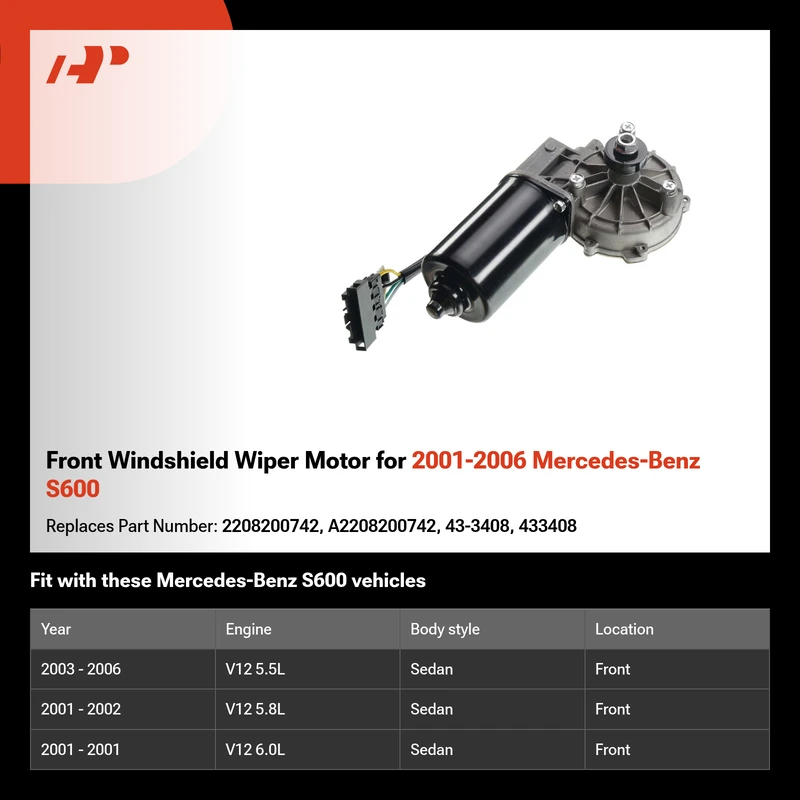 Front Windshield Wiper Motor for 2001-2006 Mercedes-Benz S600

Replaces Part Number: 2208200742, A2208200742, 43-3408, 433408

Fit with these Mercedes-Benz S600 vehicles

| Year | Engine | Body style | Location |
|---|---|---|---|
| 2003 - 2006 | V12 5.5L | Sedan | Front |
| 2001 - 2002 | V12 5.8L | Sedan | Front |
| 2001 - 2001 | V12 6.0L | Sedan | Front |